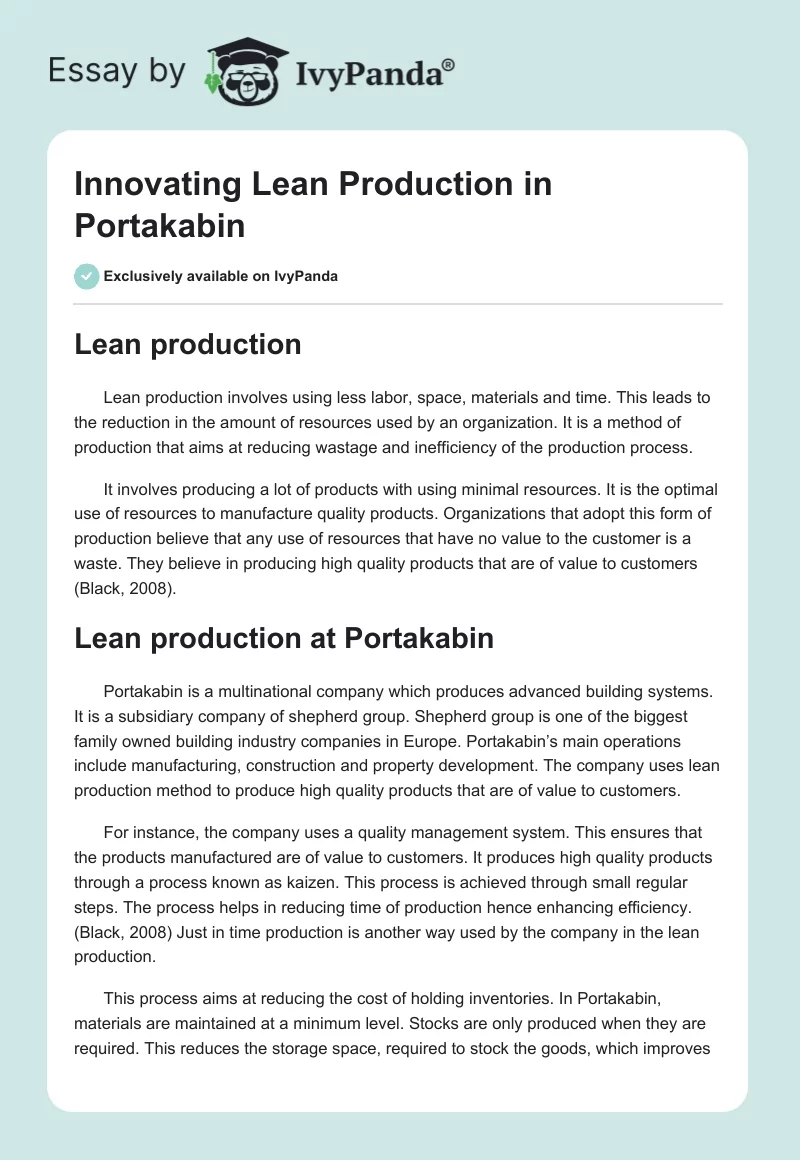 Essay by IvyPanda®

Innovating Lean Production in Portakabin

Exclusively available on IvyPanda

Lean production

Lean production involves using less labor, space, materials and time. This leads to the reduction in the amount of resources used by an organization. It is a method of production that aims at reducing wastage and inefficiency of the production process.

It involves producing a lot of products with using minimal resources. It is the optimal use of resources to manufacture quality products. Organizations that adopt this form of production believe that any use of resources that have no value to the customer is a waste. They believe in producing high quality products that are of value to customers (Black, 2008).

Lean production at Portakabin

Portakabin is a multinational company which produces advanced building systems. It is a subsidiary company of shepherd group. Shepherd group is one of the biggest family owned building industry companies in Europe. Portakabin's main operations include manufacturing, construction and property development. The company uses lean production method to produce high quality products that are of value to customers.

For instance, the company uses a quality management system. This ensures that the products manufactured are of value to customers. It produces high quality products through a process known as kaizen. This process is achieved through small regular steps. The process helps in reducing time of production hence enhancing efficiency. (Black, 2008) Just in time production is another way used by the company in the lean production.

This process aims at reducing the cost of holding inventories. In Portakabin, materials are maintained at a minimum level. Stocks are only produced when they are required. This reduces the storage space, required to stock the goods, which improves